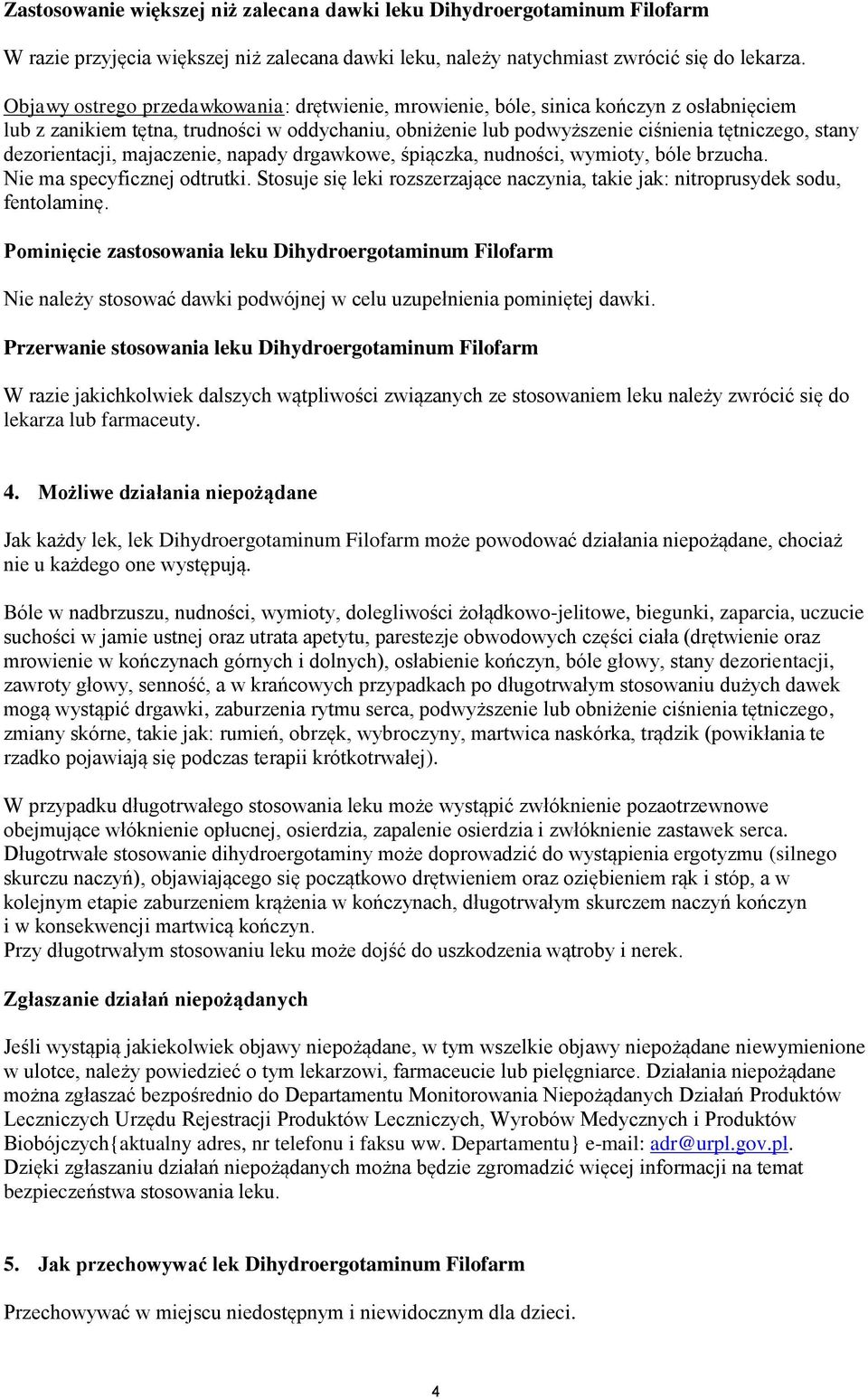 Zastosowanie większej niż zalecana dawki leku Dihydroergotaminum Filofarm

W razie przyjęcia większej niż zalecana dawki leku, należy natychmiast zwrócić się do lekarza.

Objawy ostrego przedawkowania: drętwienie, mrowienie, bóle, sinica kończyn z osłabnięciem lub z zanikiem tętna, trudności w oddychaniu, obniżenie lub podwyższenie ciśnienia tętniczego, stany dezorientacji, majaczenie, napady drgawkowe, śpiączka, nudności, wymioty, bóle brzucha. Nie ma specyficznej odtrutki. Stosuje się leki rozszerzające naczynia, takie jak: nitroprusydek sodu, fentolaminę.

Pominięcie zastosowania leku Dihydroergotaminum Filofarm

Nie należy stosować dawki podwójnej w celu uzupełnienia pominiętej dawki.

Przerwanie stosowania leku Dihydroergotaminum Filofarm

W razie jakichkolwiek dalszych wątpliwości związanych ze stosowaniem leku należy zwrócić się do lekarza lub farmaceuty.

4. Możliwe działania niepożądane

Jak każdy lek, lek Dihydroergotaminum Filofarm może powodować działania niepożądane, chociaż nie u każdego one występują.

Bóle w nadbrzuszu, nudności, wymioty, dolegliwości żołądkowo-jelitowe, biegunki, zaparcia, uczucie suchości w jamie ustnej oraz utrata apetytu, parestezje obwodowych części ciała (drętwienie oraz mrowienie w kończynach górnych i dolnych), osłabienie kończyn, bóle głowy, stany dezorientacji, zawroty głowy, senność, a w krańcowych przypadkach po długotrwałym stosowaniu dużych dawek mogą wystąpić drgawki, zaburzenia rytmu serca, podwyższenie lub obniżenie ciśnienia tętniczego, zmiany skórne, takie jak: rumień, obrzęk, wybroczyny, martwica naskórka, trądzik (powikłania te rzadko pojawiają się podczas terapii krótkotrwałej).

W przypadku długotrwałego stosowania leku może wystąpić zwłóknienie pozaotrzewnowe obejmujące włóknienie opłucnej, osierdzia, zapalenie osierdzia i zwłóknienie zastawek serca. Długotrwałe stosowanie dihydroergotaminy może doprowadzić do wystąpienia ergotyzmu (silnego skurczu naczyń), objawiającego się początkowo drętwieniem oraz oziębieniem rąk i stóp, a w kolejnym etapie zaburzeniem krążenia w kończynach, długotrwałym skurczem naczyń kończyn i w konsekwencji martwicą kończyn.
Przy długotrwałym stosowaniu leku może dojść do uszkodzenia wątroby i nerek.

Zgłaszanie działań niepożądanych

Jeśli wystąpią jakiekolwiek objawy niepożądane, w tym wszelkie objawy niepożądane niewymienione w ulotce, należy powiedzieć o tym lekarzowi, farmaceucie lub pielęgniarce. Działania niepożądane można zgłaszać bezpośrednio do Departamentu Monitorowania Niepożądanych Działań Produktów Leczniczych Urzędu Rejestracji Produktów Leczniczych, Wyrobów Medycznych i Produktów Biobójczych{aktualny adres, nr telefonu i faksu ww. Departamentu} e-mail: adr@urpl.gov.pl.
Dzięki zgłaszaniu działań niepożądanych można będzie zgromadzić więcej informacji na temat bezpieczeństwa stosowania leku.

5. Jak przechowywać lek Dihydroergotaminum Filofarm

Przechowywać w miejscu niedostępnym i niewidocznym dla dzieci.

4